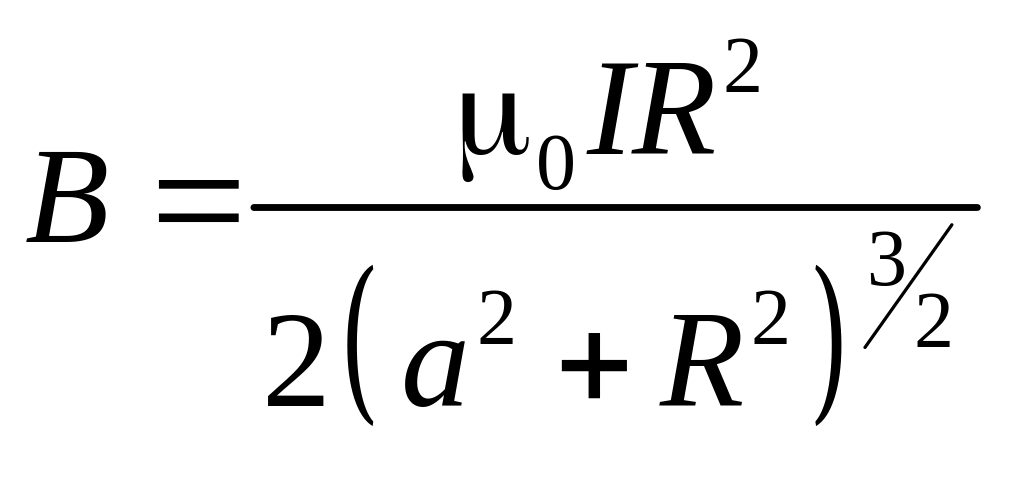 $B = \frac{\mu_0 I R^2}{2\left(a^2 + R^2\right)^{3/2}}$